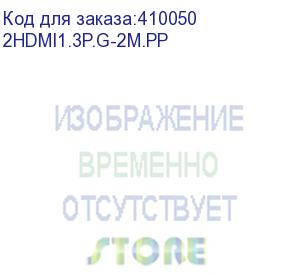 Код для заказа:410050
2HDMI1.3P.G-2M.PP

ИЗОБРАЖЕНИЕ
ВРЕМЕННО
ОТСУТСТВУЕТ
STORE